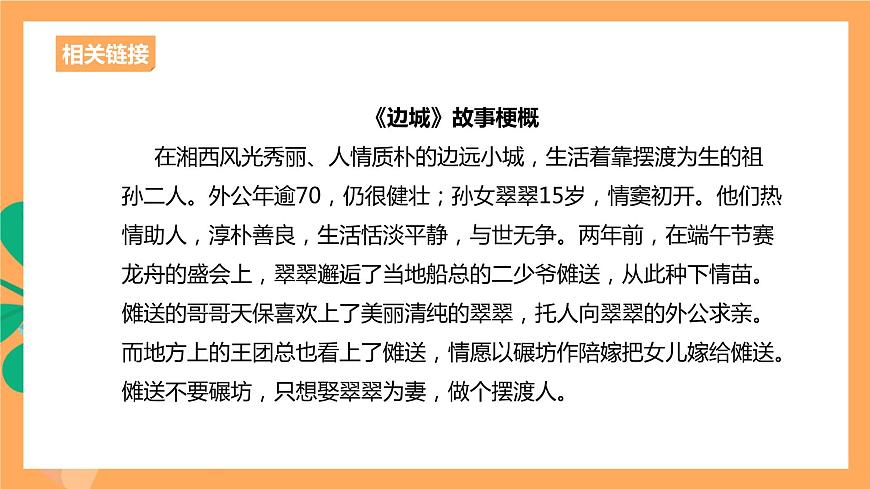 相关链接

《边城》故事梗概

在湘西风光秀丽、人情质朴的边远小城，生活着靠摆渡为生的祖孙二人。外公年逾70，仍很健壮；孙女翠翠15岁，情窦初开。他们热情助人，淳朴善良，生活恬淡平静，与世无争。两年前，在端午节赛龙舟的盛会上，翠翠邂逅了当地船总的二少爷傩送，从此种下情苗。傩送的哥哥天保喜欢上了美丽清纯的翠翠，托人向翠翠的外公求亲。而地方上的王团总也看上了傩送，情愿以碾坊作陪嫁把女儿嫁给傩送。傩送不要碾坊，只想娶翠翠为妻，做个摆渡人。